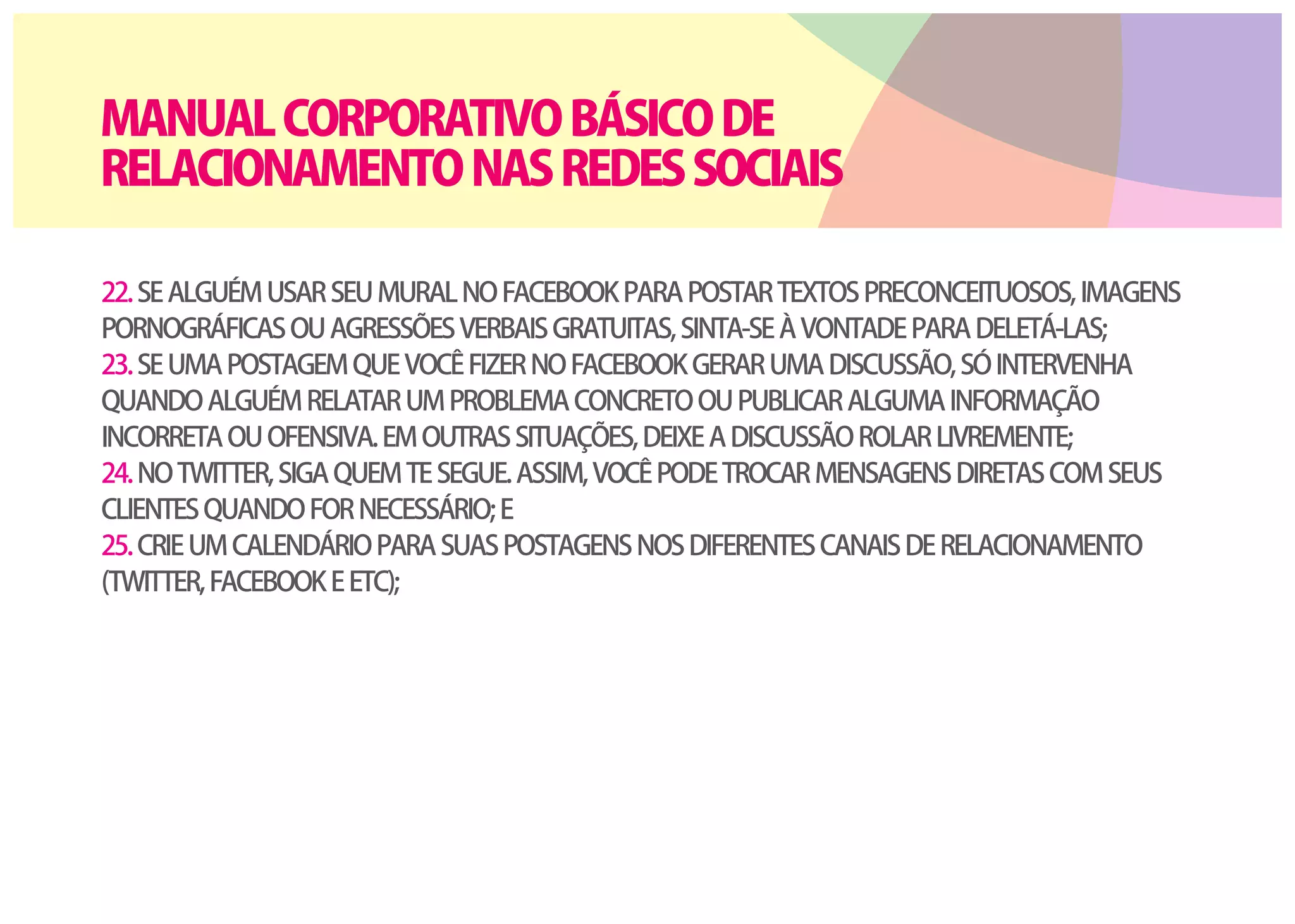 MANUAL CORPORATIVO BÁSICO DE RELACIONAMENTO NAS REDES SOCIAIS

22. SE ALGUÉM USAR SEU MURAL NO FACEBOOK PARA POSTAR TEXTOS PRECONCEITUOSOS, IMAGENS PORNOGRÁFICAS OU AGRESSÕES VERBAIS GRATUITAS, SINTA-SE À VONTADE PARA DELETÁ-LAS;
23. SE UMA POSTAGEM QUE VOCÊ FIZER NO FACEBOOK GERAR UMA DISCUSSÃO, SÓ INTERVENHA QUANDO ALGUÉM RELATAR UM PROBLEMA CONCRETO OU PUBLICAR ALGUMA INFORMAÇÃO INCORRETA OU OFENSIVA. EM OUTRAS SITUAÇÕES, DEIXE A DISCUSSÃO ROLAR LIVREMENTE;
24. NO TWITTER, SIGA QUEM TE SEGUE. ASSIM, VOCÊ PODE TROCAR MENSAGENS DIRETAS COM SEUS CLIENTES QUANDO FOR NECESSÁRIO; E
25. CRIE UM CALENDÁRIO PARA SUAS POSTAGENS NOS DIFERENTES CANAIS DE RELACIONAMENTO (TWITTER, FACEBOOK E ETC);